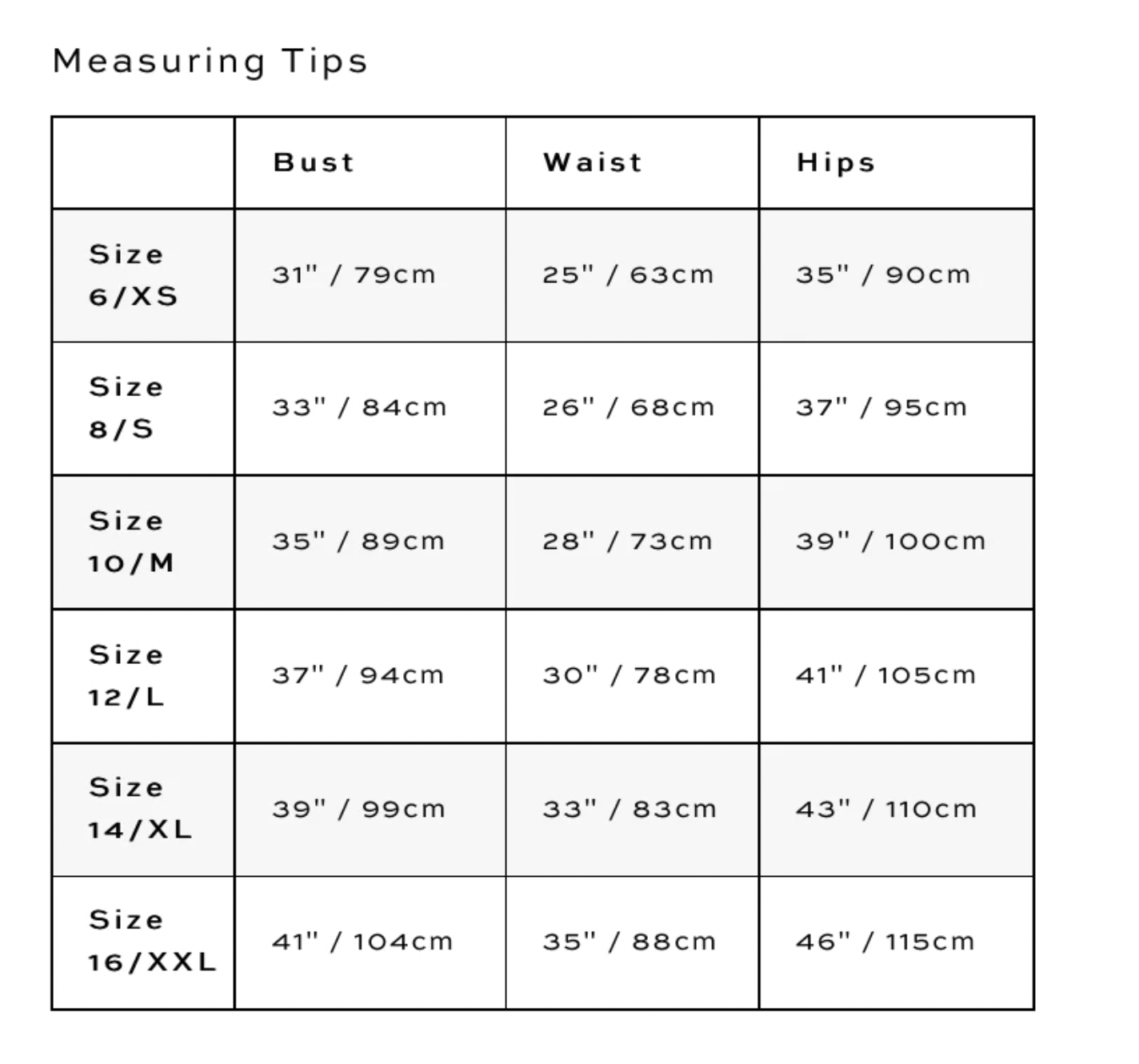 Measuring Tips

| | Bust | Waist | Hips |
|---|---|---|---|
| Size 6/XS | 31" / 79cm | 25" / 63cm | 35" / 90cm |
| Size 8/S | 33" / 84cm | 26" / 68cm | 37" / 95cm |
| Size 10/M | 35" / 89cm | 28" / 73cm | 39" / 100cm |
| Size 12/L | 37" / 94cm | 30" / 78cm | 41" / 105cm |
| Size 14/XL | 39" / 99cm | 33" / 83cm | 43" / 110cm |
| Size 16/XXL | 41" / 104cm | 35" / 88cm | 46" / 115cm |